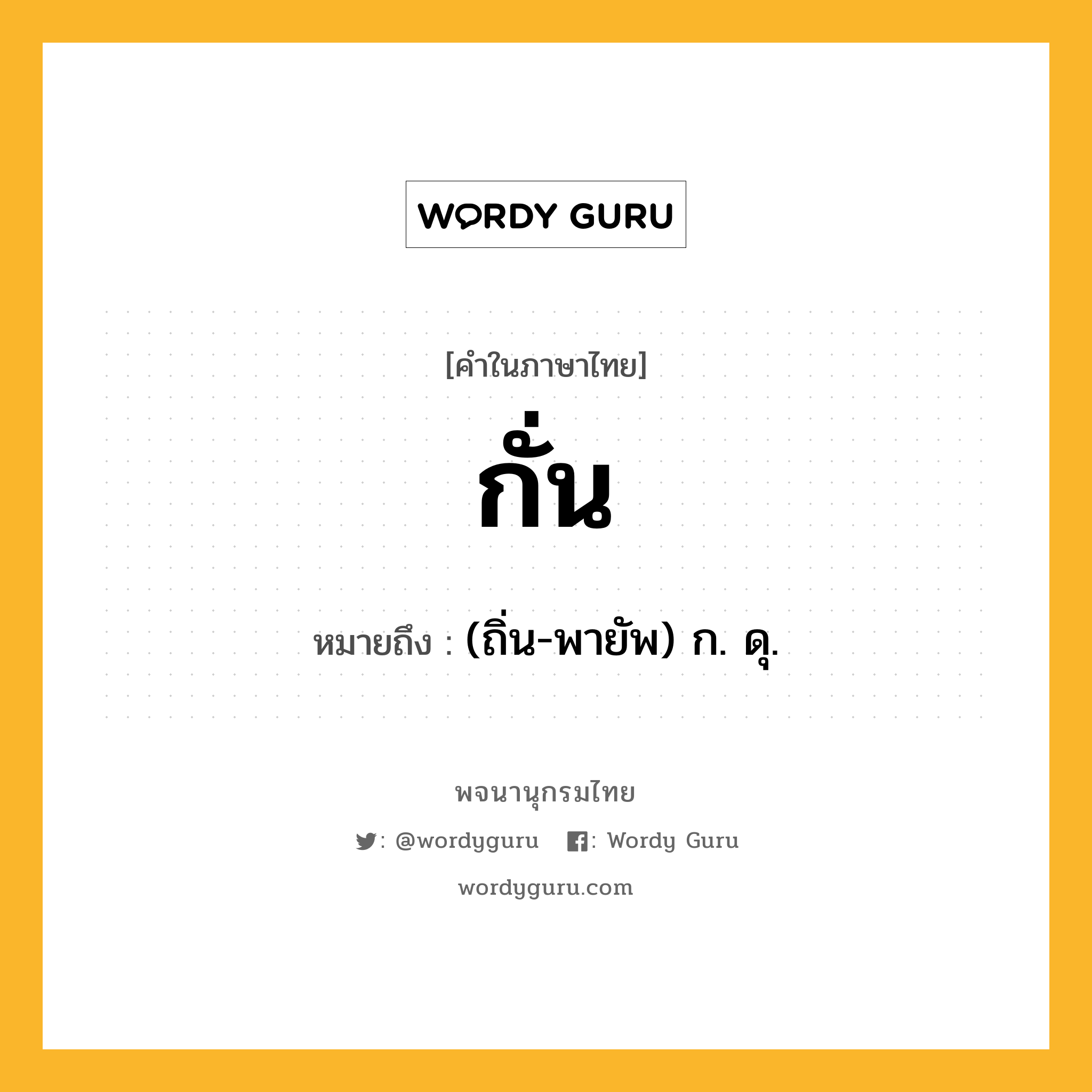 WORDY GURU

[คำในภาษาไทย]

กั่น

หมายถึง : (ถิ่น-พายัพ) ก. ดุ.

พจนานุกรมไทย

: @wordyguru : Wordy Guru

wordyguru.com